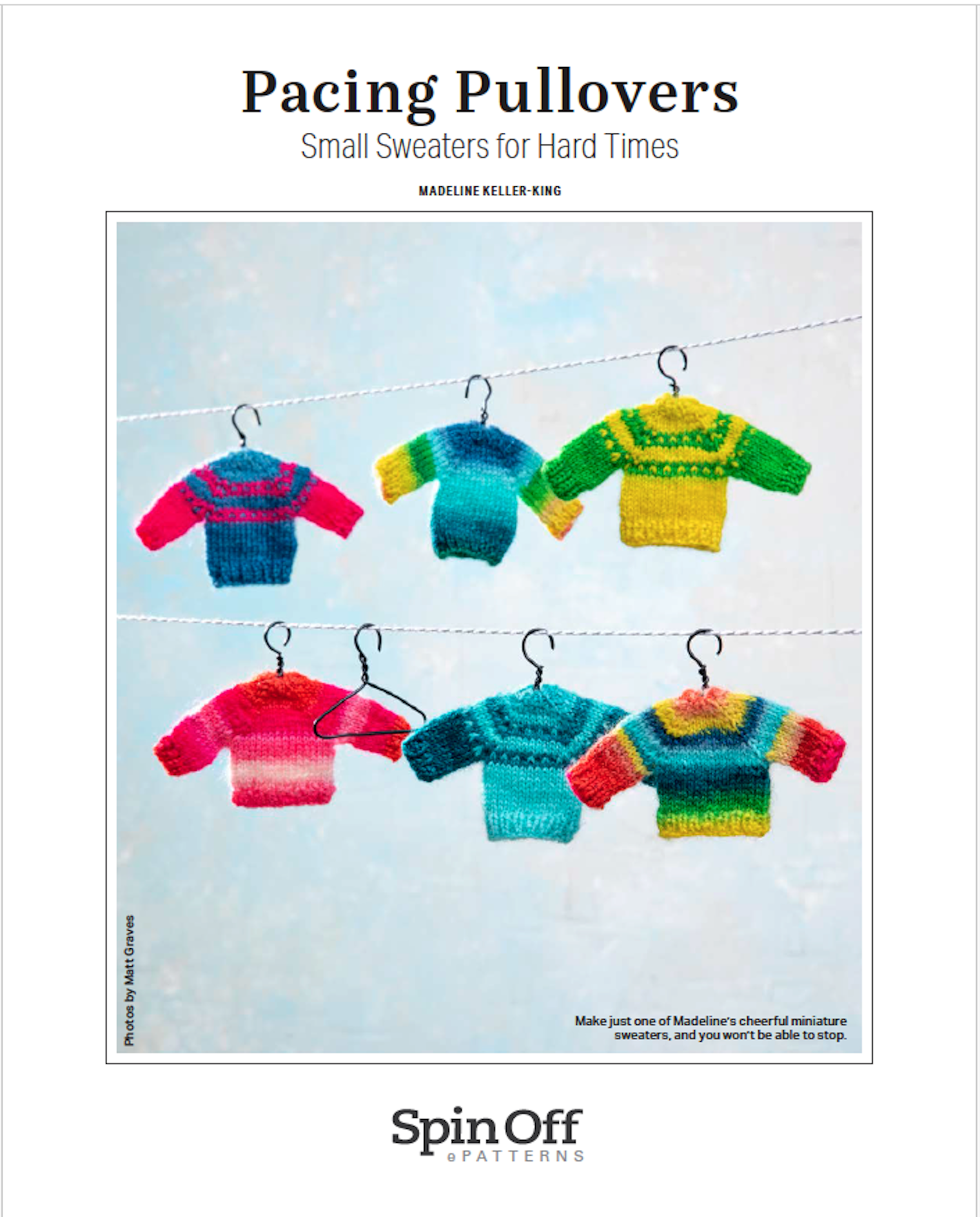 Pacing Pullovers

Small Sweaters for Hard Times

MADELINE KELLER-KING

Photos by Matt Graves

Make just one of Madeline's cheerful miniature sweaters, and you won't be able to stop.

Spin Off
ePATTERNS